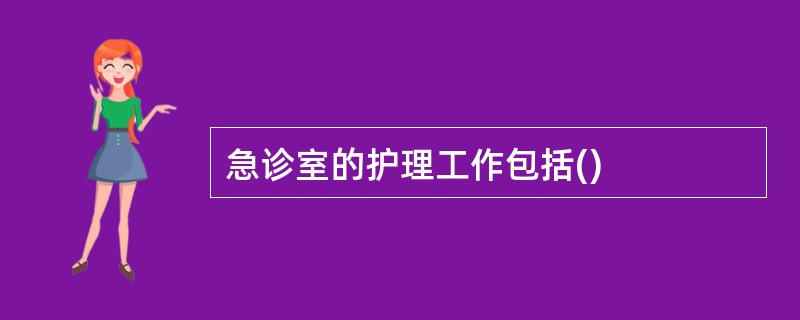 急诊室的护理工作包括()